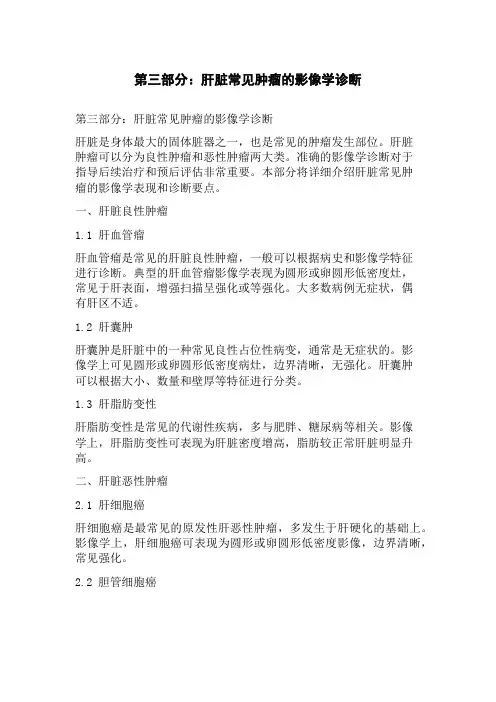 第三部分：肝脏常见肿瘤的影像学诊断

第三部分：肝脏常见肿瘤的影像学诊断

肝脏是身体最大的固体脏器之一，也是常见的肿瘤发生部位。肝脏肿瘤可以分为良性肿瘤和恶性肿瘤两大类。准确的影像学诊断对于指导后续治疗和预后评估非常重要。本部分将详细介绍肝脏常见肿瘤的影像学表现和诊断要点。

一、肝脏良性肿瘤

1.1 肝血管瘤

肝血管瘤是常见的肝脏良性肿瘤，一般可以根据病史和影像学特征进行诊断。典型的肝血管瘤影像学表现为圆形或卵圆形低密度灶，常见于肝表面，增强扫描呈强化或等强化。大多数病例无症状，偶有肝区不适。

1.2 肝囊肿

肝囊肿是肝脏中的一种常见良性占位性病变，通常是无症状的。影像学上可见圆形或卵圆形低密度病灶，边界清晰，无强化。肝囊肿可以根据大小、数量和壁厚等特征进行分类。

1.3 肝脂肪变性

肝脂肪变性是常见的代谢性疾病，多与肥胖、糖尿病等相关。影像学上，肝脂肪变性可表现为肝脏密度增高，脂肪较正常肝脏明显升高。

二、肝脏恶性肿瘤

2.1 肝细胞癌

肝细胞癌是最常见的原发性肝恶性肿瘤，多发生于肝硬化的基础上。影像学上，肝细胞癌可表现为圆形或卵圆形低密度影像，边界清晰，常见强化。

2.2 胆管细胞癌